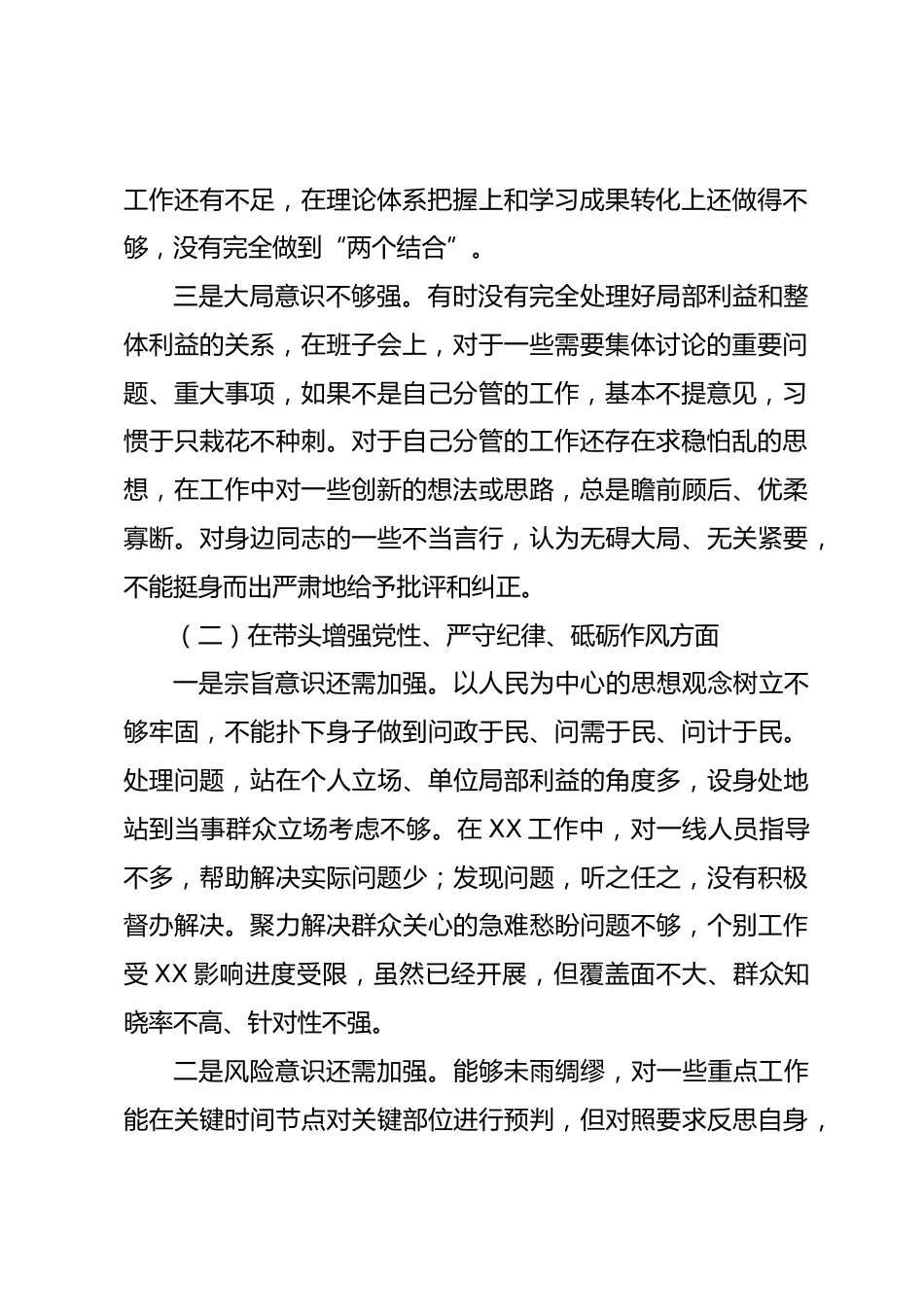 工作还有不足，在理论体系把握上和学习成果转化上还做得不够，没有完全做到“两个结合”。

三是大局意识不够强。有时没有完全处理好局部利益和整体利益的关系，在班子会上，对于一些需要集体讨论的重要问题、重大事项，如果不是自己分管的工作，基本不提意见，习惯于只栽花不种刺。对于自己分管的工作还存在求稳怕乱的思想，在工作中对一些创新的想法或思路，总是瞻前顾后、优柔寡断。对身边同志的一些不当言行，认为无碍大局、无关紧要，不能挺身而出严肃地给予批评和纠正。

（二）在带头增强党性、严守纪律、砥砺作风方面

一是宗旨意识还需加强。以人民为中心的思想观念树立不够牢固，不能扑下身子做到问政于民、问需于民、问计于民。处理问题，站在个人立场、单位局部利益的角度多，设身处地站到当事群众立场考虑不够。在XX工作中，对一线人员指导不多，帮助解决实际问题少；发现问题，听之任之，没有积极督办解决。聚力解决群众关心的急难愁盼问题不够，个别工作受XX影响进度受限，虽然已经开展，但覆盖面不大、群众知晓率不高、针对性不强。

二是风险意识还需加强。能够未雨绸缪，对一些重点工作能在关键时间节点对关键部位进行预判，但对照要求反思自身，